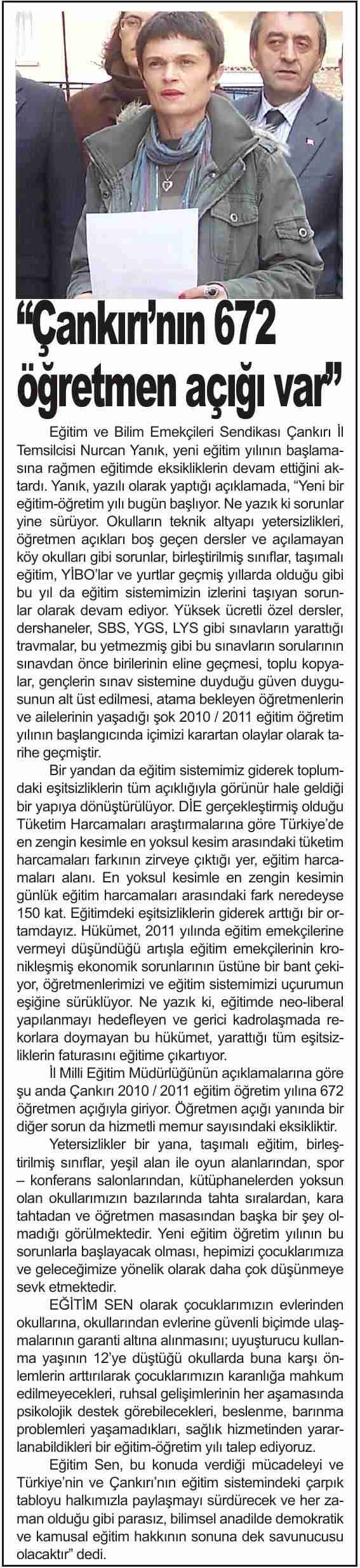 “Çankırı’nın 672 öğretmen açığı var”

Eğitim ve Bilim Emekçileri Sendikası Çankırı İl Temsilcisi Nurcan Yanık, yeni eğitim yılının başlamasına rağmen eğitimde eksikliklerin devam ettiğini aktardı. Yanık, yazılı olarak yaptığı açıklamada, “Yeni bir eğitim-öğretim yılı bugün başlıyor. Ne yazık ki sorunlar yine sürüyor. Okulların teknik altyapı yetersizlikleri, öğretmen açıkları boş geçen dersler ve açılamayan köy okulları gibi sorunlar, birleştirilmiş sınıflar, taşımalı eğitim, YİBO’lar ve yurtlar geçmiş yıllarda olduğu gibi bu yıl da eğitim sistemimizin izlerini taşıyan sorunlar olarak devam ediyor. Yüksek ücretli özel dersler, dershaneler, SBS, YGS, LYS gibi sınavların yarattığı travmalar, bu yetmezmiş gibi bu sınavların sorularının sınavdan önce birilerinin eline geçmesi, toplu kopyalar, gençlerin sınav sistemine duyduğu güven duygusunun alt üst edilmesi, atama bekleyen öğretmenlerin ve ailelerinin yaşadığı şok 2010 / 2011 eğitim öğretim yılının başlangıcında içimizi karartan olaylar olarak tarihe geçmiştir.

Bir yandan da eğitim sistemimiz giderek toplumdaki eşitsizliklerin tüm açıklığıyla görünür hale geldiği bir yapıya dönüştürülüyor. DİE gerçekleştirmiş olduğu Tüketim Harcamaları araştırmalarına göre Türkiye’de en zengin kesimle en yoksul kesim arasındaki tüketim harcamaları farkının zirveye çıktığı yer, eğitim harcamaları alanı. En yoksul kesimle en zengin kesimin günlük eğitim harcamaları arasındaki fark neredeyse 150 kat. Eğitimdeki eşitsizliklerin giderek arttığı bir ortamdayız. Hükümet, 2011 yılında eğitim emekçilerine vermeyi düşündüğü artışla eğitim emekçilerinin kronikleşmiş ekonomik sorunlarının üstüne bir bant çekiyor, öğretmenlerimizi ve eğitim sistemimizi uçurumun eşiğine sürüklüyor. Ne yazık ki, eğitimde neo-liberal yapılanmayı hedefleyen ve gerici kadrolaşmada rekorlara doymayan bu hükümet, yarattığı tüm eşitsizliklerin faturasını eğitime çıkartıyor.

İl Milli Eğitim Müdürlüğünün açıklamalarına göre şu anda Çankırı 2010 / 2011 eğitim öğretim yılına 672 öğretmen açığıyla giriyor. Öğretmen açığı yanında bir diğer sorun da hizmetli memur sayısındaki eksikliktir.

Yetersizlikler bir yana, taşımalı eğitim, birleştirilmiş sınıflar, yeşil alan ile oyun alanlarından, spor – konferans salonlarından, kütüphanelerden yoksun olan okullarımızın bazılarında tahta sıralardan, kara tahtadan ve öğretmen masasından başka bir şey olmadığı görülmektedir. Yeni eğitim öğretim yılının bu sorunlarla başlayacak olması, hepimizi çocuklarımıza ve geleceğimize yönelik olarak daha çok düşünmeye sevk etmektedir.

EĞİTİM SEN olarak çocuklarımızın evlerinden okullarına, okullarından evlerine güvenli biçimde ulaşmalarının garanti altına alınmasını; uyuşturucu kullanma yaşının 12’ye düştüğü okullarda buna karşı önlemlerin arttırılarak çocuklarımızın karanlığa mahkum edilmeyecekleri, ruhsal gelişimlerinin her aşamasında psikolojik destek görebilecekleri, beslenme, barınma problemleri yaşamadıkları, sağlık hizmetinden yararlanabildikleri bir eğitim-öğretim yılı talep ediyoruz.

Eğitim Sen, bu konuda verdiği mücadeleyi ve Türkiye’nin ve Çankırı’nın eğitim sistemindeki çarpık tabloyu halkımızla paylaşmayı sürdürecek ve her zaman olduğu gibi parasız, bilimsel anadilde demokratik ve kamusal eğitim hakkının sonuna dek savunucusu olacaktır” dedi.